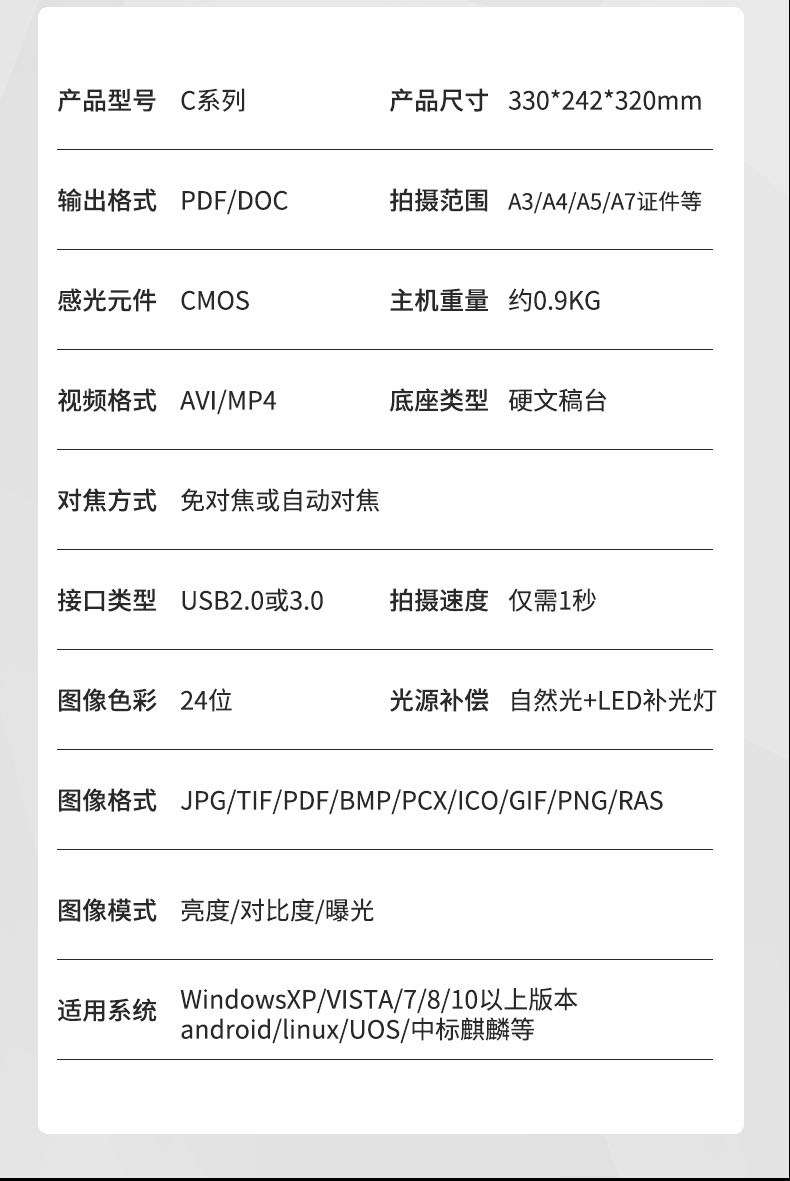 产品型号 C系列 产品尺寸 330*242*320mm

输出格式 PDF/DOC 拍摄范围 A3/A4/A5/A7证件等

感光元件 CMOS 主机重量 约0.9KG

视频格式 AVI/MP4 底座类型 硬文稿台

对焦方式 免对焦或自动对焦

接口类型 USB2.0或3.0 拍摄速度 仅需1秒

图像色彩 24位 光源补偿 自然光+LED补光灯

图像格式 JPG/TIF/PDF/BMP/PCX/ICO/GIF/PNG/RAS

图像模式 亮度/对比度/曝光

适用系统 WindowsXP/VISTA/7/8/10以上版本
android/linux/UOS/中标麒麟等